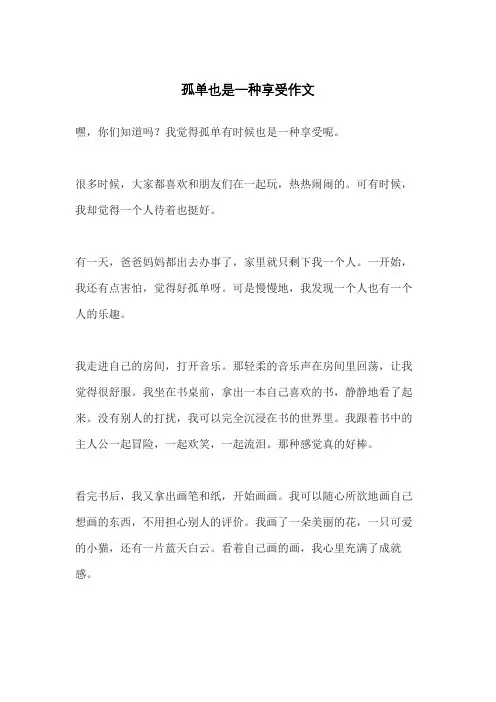 孤单也是一种享受作文

嘿，你们知道吗？我觉得孤单有时候也是一种享受呢。

很多时候，大家都喜欢和朋友们在一起玩，热热闹闹的。可有时候，我却觉得一个人待着也挺好。

有一天，爸爸妈妈都出去办事了，家里就只剩下我一个人。一开始，我还有点害怕，觉得好孤单呀。可是慢慢地，我发现一个人也有一个人的乐趣。

我走进自己的房间，打开音乐。那轻柔的音乐声在房间里回荡，让我觉得很舒服。我坐在书桌前，拿出一本自己喜欢的书，静静地看了起来。没有别人的打扰，我可以完全沉浸在书的世界里。我跟着书中的主人公一起冒险，一起欢笑，一起流泪。那种感觉真的好棒。

看完书后，我又拿出画笔和纸，开始画画。我可以随心所欲地画自己想画的东西，不用担心别人的评价。我画了一朵美丽的花，一只可爱的小猫，还有一片蓝天白云。看着自己画的画，我心里充满了成就感。